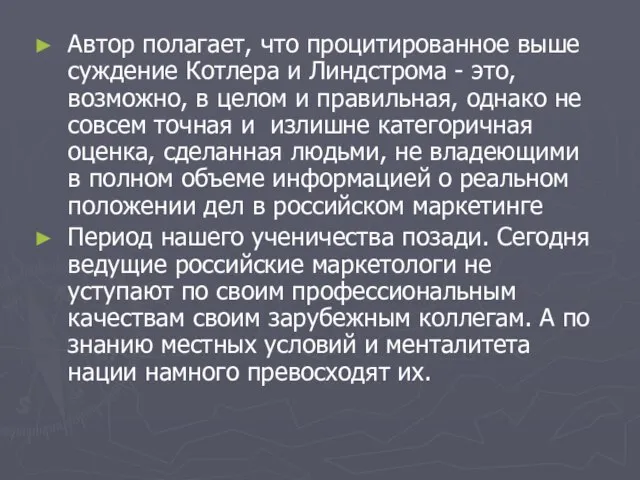 ► Автор полагает, что процитированное выше суждение Котлера и Линдстрома - это, возможно, в целом и правильная, однако не совсем точная и излишне категоричная оценка, сделанная людьми, не владеющими в полном объеме информацией о реальном положении дел в российском маркетинге

► Период нашего ученичества позади. Сегодня ведущие российские маркетологи не уступают по своим профессиональным качествам своим зарубежным коллегам. А по знанию местных условий и менталитета нации намного превосходят их.